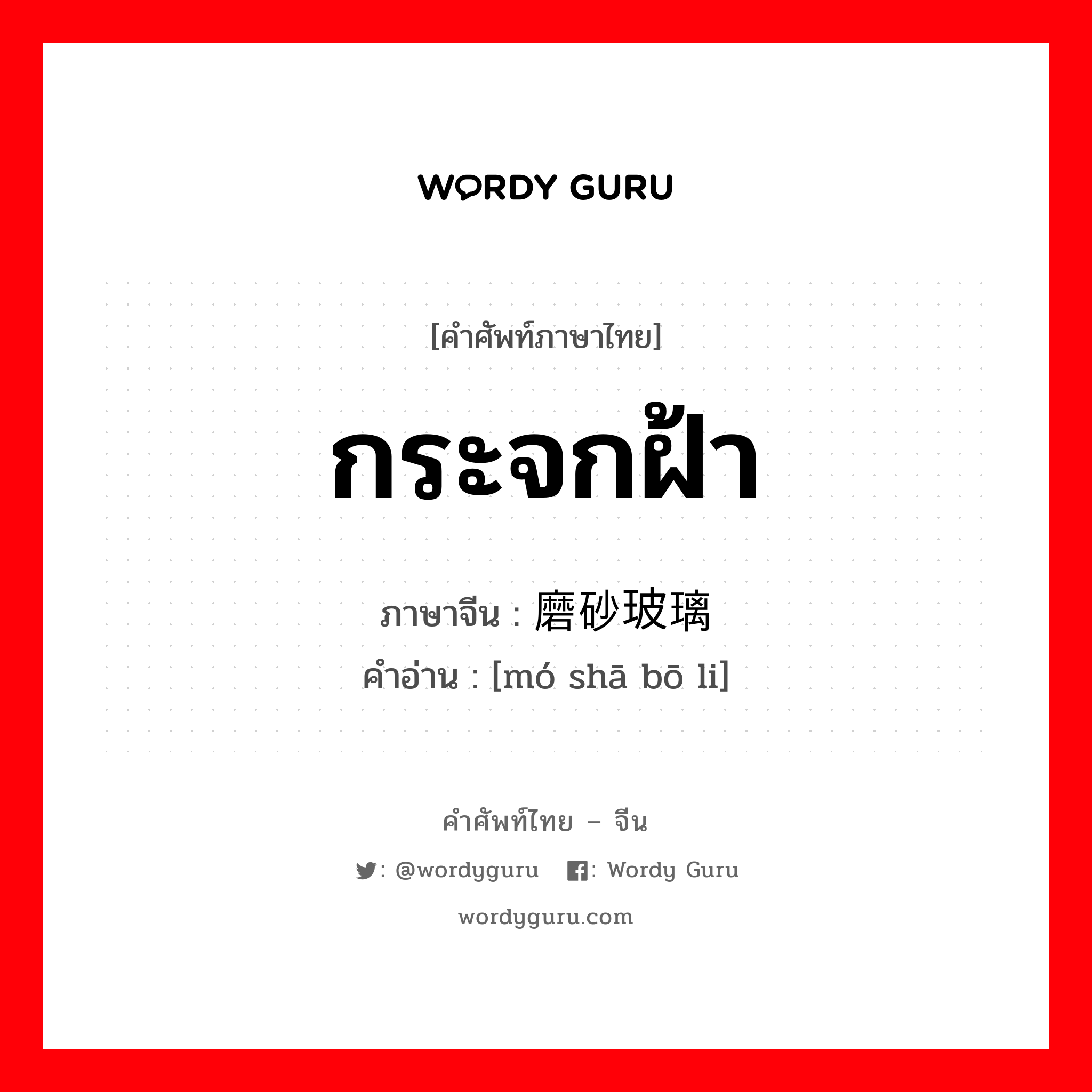 WORDY GURU

[คำศัพท์ภาษาไทย]

กระจกฝ้า

ภาษาจีน : 磨砂玻璃

คำอ่าน : [mó shā bō li]

คำศัพท์ไทย – จีน

: @wordyguru : Wordy Guru

wordyguru.com